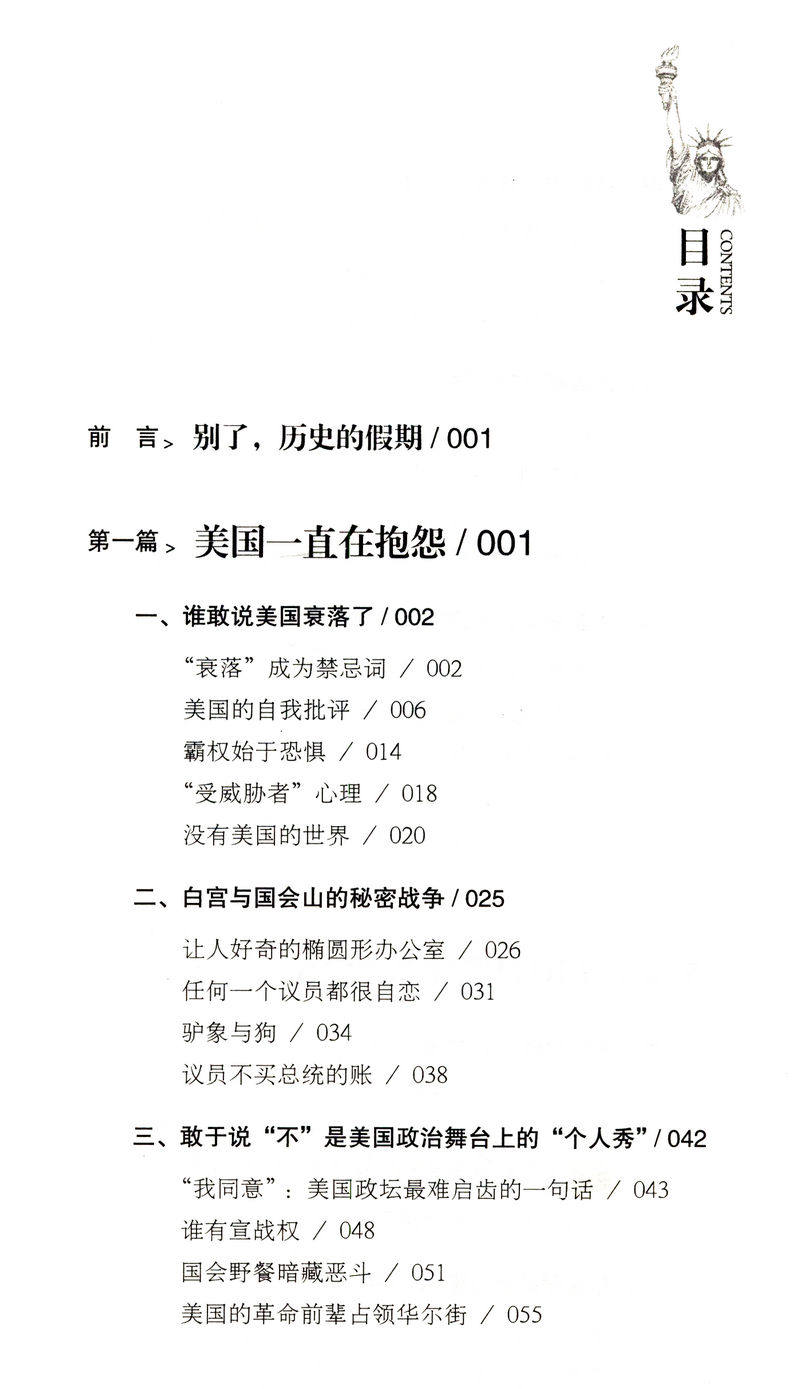 目录
CONTENTS

前　言 > 别了，历史的假期 / 001

第一篇 > 美国一直在抱怨 / 001

一、谁敢说美国衰落了 / 002

“衰落”成为禁忌词 / 002

美国的自我批评 / 006

霸权始于恐惧 / 014

“受威胁者”心理 / 018

没有美国的世界 / 020

二、白宫与国会山的秘密战争 / 025

让人好奇的椭圆形办公室 / 026

任何一个议员都很自恋 / 031

驴象与狗 / 034

议员不买总统的账 / 038

三、敢于说“不”是美国政治舞台上的“个人秀” / 042

“我同意”：美国政坛最难启齿的一句话 / 043

谁有宣战权 / 048

国会野餐暗藏恶斗 / 051

美国的革命前辈占领华尔街 / 055